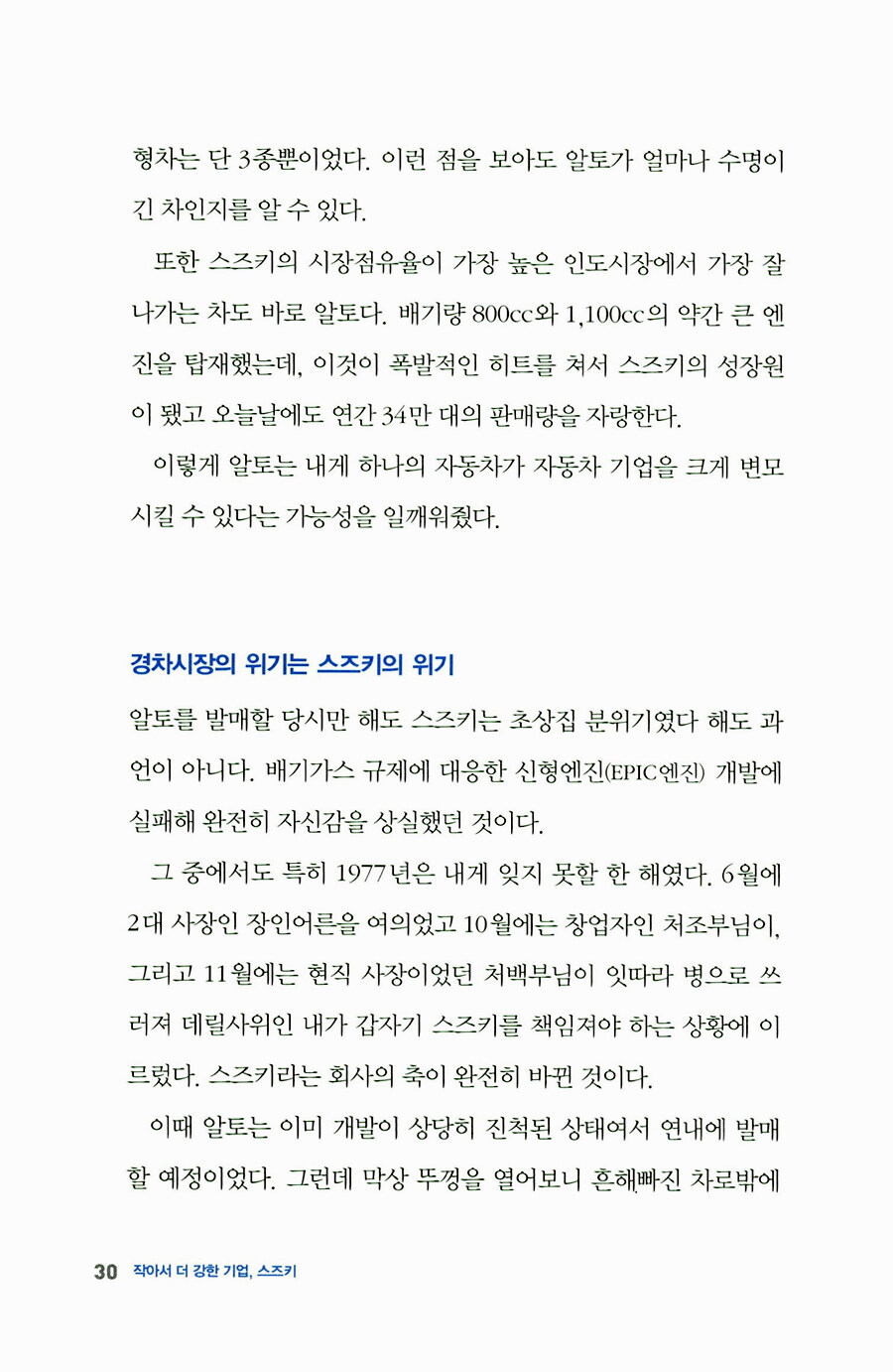 형차는 단 3종뿐이었다. 이런 점을 보아도 알토가 얼마나 수명이 긴 차인지를 알 수 있다.

또한 스즈키의 시장점유율이 가장 높은 인도시장에서 가장 잘 나가는 차도 바로 알토다. 배기량 800cc와 1,100cc의 약간 큰 엔진을 탑재했는데, 이것이 폭발적인 히트를 쳐서 스즈키의 성장원이 됐고 오늘날에도 연간 34만 대의 판매량을 자랑한다.

이렇게 알토는 내게 하나의 자동차가 자동차 기업을 크게 변모시킬 수 있다는 가능성을 일깨워줬다.

경차시장의 위기는 스즈키의 위기

알토를 발매할 당시만 해도 스즈키는 초상집 분위기였다 해도 과언이 아니다. 배기가스 규제에 대응한 신형엔진(EPIC엔진) 개발에 실패해 완전히 자신감을 상실했던 것이다.

그 중에서도 특히 1977년은 내게 잊지 못할 한 해였다. 6월에 2대 사장인 장인어른을 여의었고 10월에는 창업자인 처조부님이, 그리고 11월에는 현직 사장이었던 처백부님이 잇따라 병으로 쓰러져 데릴사위인 내가 갑자기 스즈키를 책임져야 하는 상황에 이르렀다. 스즈키라는 회사의 축이 완전히 바뀐 것이다.

이때 알토는 이미 개발이 상당히 진척된 상태여서 연내에 발매할 예정이었다. 그런데 막상 뚜껑을 열어보니 흔해빠진 차로밖에

30 작아서 더 강한 기업, 스즈키